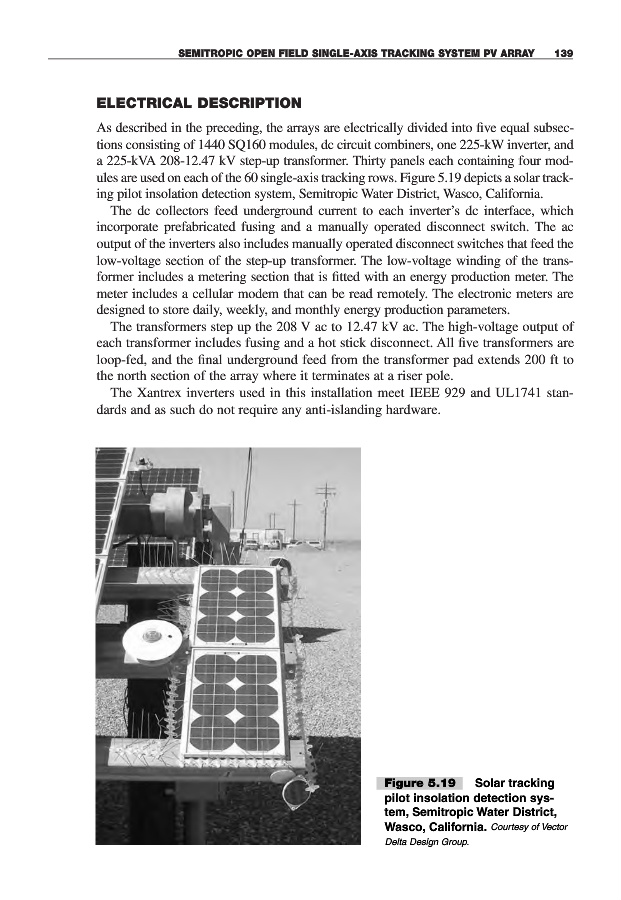 SEMITROPIC OPEN FIELD SINGLE-AXIS TRACKING SYSTEM PV ARRAY 139

ELECTRICAL DESCRIPTION

As described in the preceding, the arrays are electrically divided into five equal subsections consisting of 1440 SQ160 modules, dc circuit combiners, one 225-kW inverter, and a 225-kVA 208-12.47 kV step-up transformer. Thirty panels each containing four modules are used on each of the 60 single-axis tracking rows. Figure 5.19 depicts a solar tracking pilot insolation detection system, Semitropic Water District, Wasco, California.

The dc collectors feed underground current to each inverter's dc interface, which incorporate prefabricated fusing and a manually operated disconnect switch. The ac output of the inverters also includes manually operated disconnect switches that feed the low-voltage section of the step-up transformer. The low-voltage winding of the transformer includes a metering section that is fitted with an energy production meter. The meter includes a cellular modem that can be read remotely. The electronic meters are designed to store daily, weekly, and monthly energy production parameters.

The transformers step up the 208 V ac to 12.47 kV ac. The high-voltage output of each transformer includes fusing and a hot stick disconnect. All five transformers are loop-fed, and the final underground feed from the transformer pad extends 200 ft to the north section of the array where it terminates at a riser pole.

The Xantrex inverters used in this installation meet IEEE 929 and UL1741 standards and as such do not require any anti-islanding hardware.

Figure 5.19 Solar tracking pilot insolation detection system, Semitropic Water District, Wasco, California. Courtesy of Vector Delta Design Group.